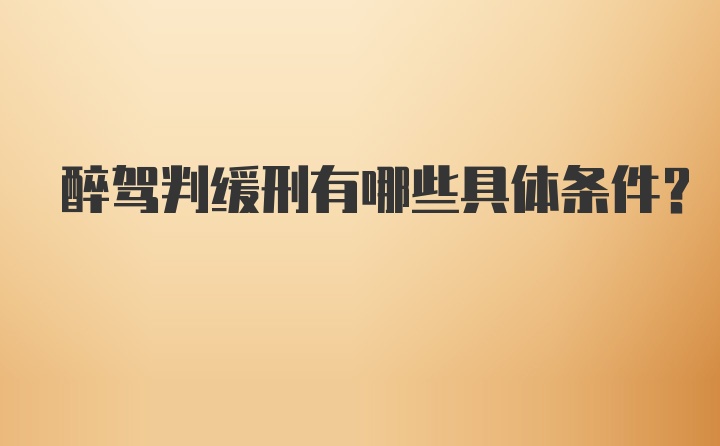 醉驾判缓刑有哪些具体条件？